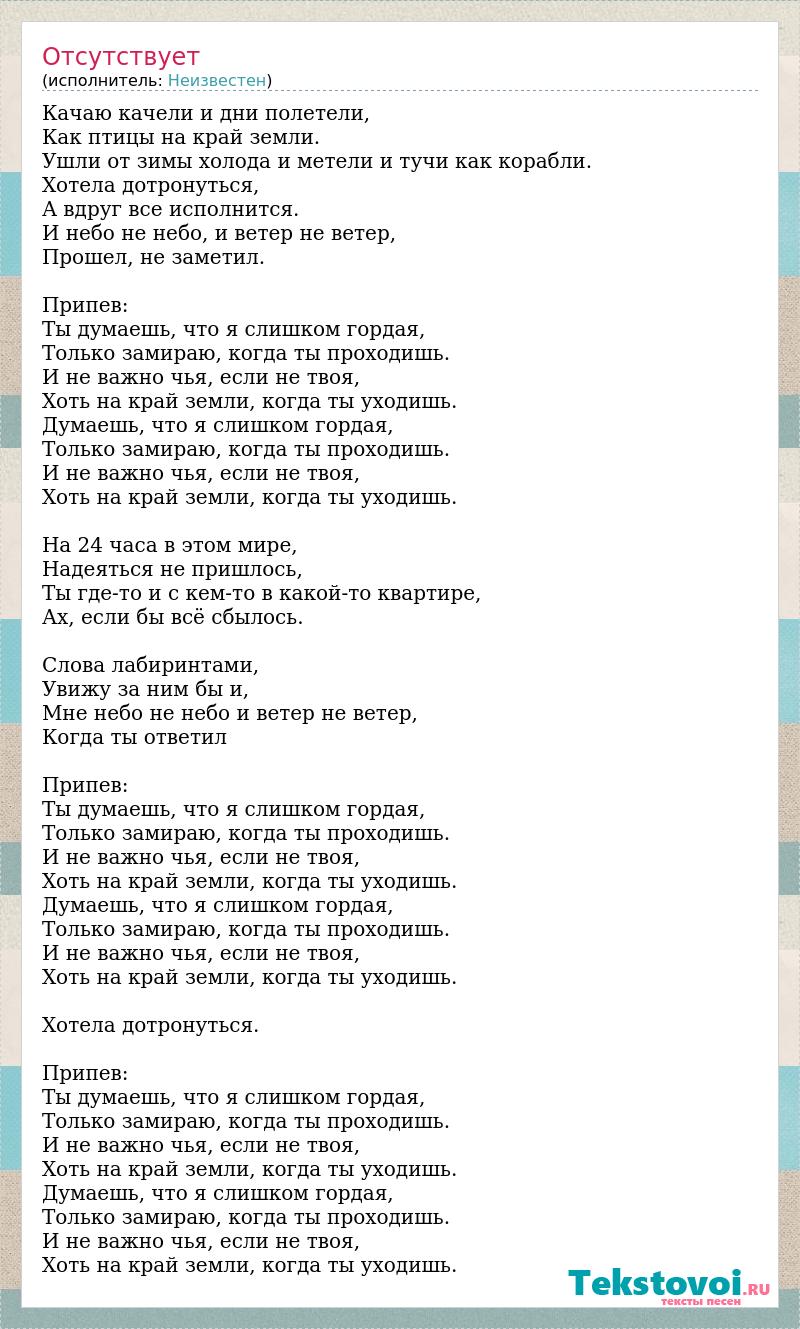 Отсутствует
(исполнитель: Неизвестен)

Качаю качели и дни полетели,
Как птицы на край земли.
Ушли от зимы холода и метели и тучи как корабли.
Хотела дотронуться,
А вдруг все исполнится.
И небо не небо, и ветер не ветер,
Прошел, не заметил.

Припев:
Ты думаешь, что я слишком гордая,
Только замираю, когда ты проходишь.
И не важно чья, если не твоя,
Хоть на край земли, когда ты уходишь.
Думаешь, что я слишком гордая,
Только замираю, когда ты проходишь.
И не важно чья, если не твоя,
Хоть на край земли, когда ты уходишь.

На 24 часа в этом мире,
Надеяться не пришлось,
Ты где-то и с кем-то в какой-то квартире,
Ах, если бы всё сбылось.

Слова лабиринтами,
Увижу за ним бы и,
Мне небо не небо и ветер не ветер,
Когда ты ответил

Припев:
Ты думаешь, что я слишком гордая,
Только замираю, когда ты проходишь.
И не важно чья, если не твоя,
Хоть на край земли, когда ты уходишь.
Думаешь, что я слишком гордая,
Только замираю, когда ты проходишь.
И не важно чья, если не твоя,
Хоть на край земли, когда ты уходишь.

Хотела дотронуться.

Припев:
Ты думаешь, что я слишком гордая,
Только замираю, когда ты проходишь.
И не важно чья, если не твоя,
Хоть на край земли, когда ты уходишь.
Думаешь, что я слишком гордая,
Только замираю, когда ты проходишь.
И не важно чья, если не твоя,
Хоть на край земли, когда ты уходишь.

Tekstovoi.RU
тексты песен